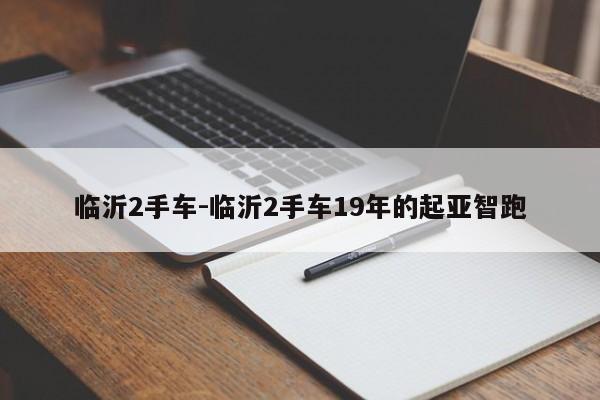 临沂2手车-临沂2手车19年的起亚智跑